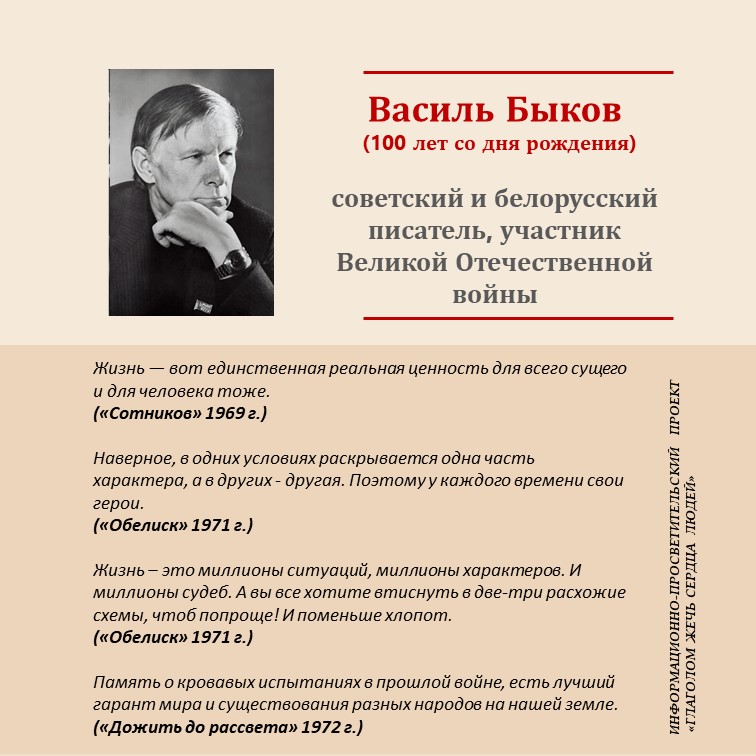 Василь Быков
(100 лет со дня рождения)

советский и белорусский писатель, участник Великой Отечественной войны

Жизнь — вот единственная реальная ценность для всего сущего и для человека тоже.
(«Сотников» 1969 г.)

Наверное, в одних условиях раскрывается одна часть характера, а в других - другая. Поэтому у каждого времени свои герои.
(«Обелиск» 1971 г.)

Жизнь – это миллионы ситуаций, миллионы характеров. И миллионы судеб. А вы все хотите втиснуть в две-три расхожие схемы, чтоб попроще! И поменьше хлопот.
(«Обелиск» 1971 г.)

Память о кровавых испытаниях в прошлой войне, есть лучший гарант мира и существования разных народов на нашей земле.
(«Дожить до рассвета» 1972 г.)

ИНФОРМАЦИОННО-ПРОСВЕТИТЕЛЬСКИЙ ПРОЕКТ «ГЛАГОЛОМ ЖЕЧЬ СЕРДЦА ЛЮДЕЙ»